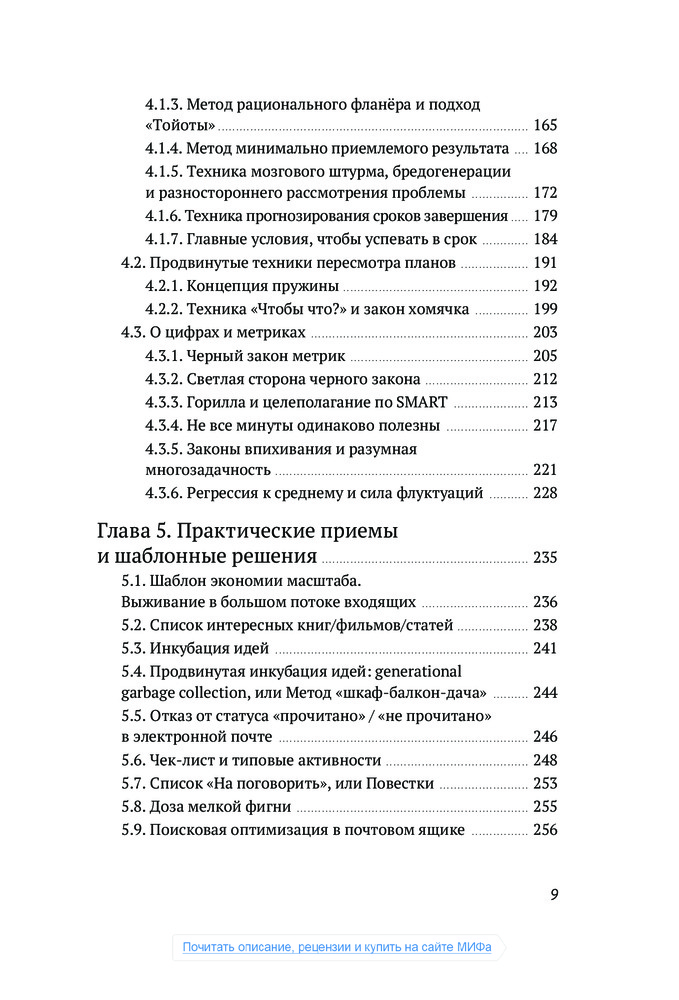 4.1.3. Метод рационального фланёра и подход «Тойоты» 165
4.1.4. Метод минимально приемлемого результата 168
4.1.5. Техника мозгового штурма, бредогенерации и разностороннего рассмотрения проблемы 172
4.1.6. Техника прогнозирования сроков завершения 179
4.1.7. Главные условия, чтобы успевать в срок 184
4.2. Продвинутые техники пересмотра планов 191
4.2.1. Концепция пружины 192
4.2.2. Техника «Чтобы что?» и закон хомячка 199
4.3. О цифрах и метриках 203
4.3.1. Черный закон метрик 205
4.3.2. Светлая сторона черного закона 212
4.3.3. Горилла и целеполагание по SMART 213
4.3.4. Не все минуты одинаково полезны 217
4.3.5. Законы впихивания и разумная многозадачность 221
4.3.6. Регрессия к среднему и сила флуктуаций 228

Глава 5. Практические приемы и шаблонные решения 235
5.1. Шаблон экономии масштаба. Выживание в большом потоке входящих 236
5.2. Список интересных книг/фильмов/статей 238
5.3. Инкубация идей 241
5.4. Продвинутая инкубация идей: generational garbage collection, или Метод «шкаф-балкон-дача» 244
5.5. Отказ от статуса «прочитано» / «не прочитано» в электронной почте 246
5.6. Чек-лист и типовые активности 248
5.7. Список «На поговорить», или Повестки 253
5.8. Доза мелкой фигни 255
5.9. Поисковая оптимизация в почтовом ящике 256

9

Почитать описание, рецензии и купить на сайте МИФа